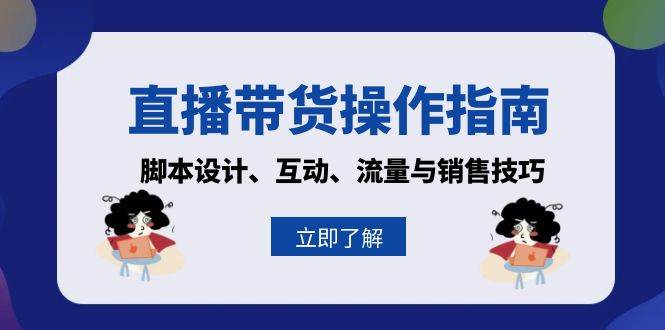 直播带货操作指南

脚本设计、互动、流量与销售技巧

立即了解